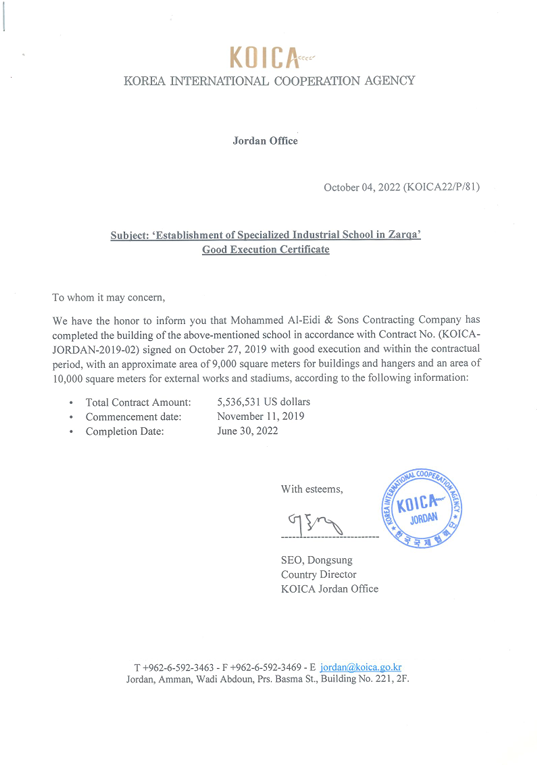 KOICA
KOREA INTERNATIONAL COOPERATION AGENCY

Jordan Office

October 04, 2022 (KOICA22/P/81)

Subject: 'Establishment of Specialized Industrial School in Zarqa'
Good Execution Certificate

To whom it may concern,

We have the honor to inform you that Mohammed Al-Eidi & Sons Contracting Company has completed the building of the above-mentioned school in accordance with Contract No. (KOICA-JORDAN-2019-02) signed on October 27, 2019 with good execution and within the contractual period, with an approximate area of 9,000 square meters for buildings and hangers and an area of 10,000 square meters for external works and stadiums, according to the following information:

• Total Contract Amount: 5,536,531 US dollars
• Commencement date: November 11, 2019
• Completion Date: June 30, 2022

With esteems,

KOREA INTERNATIONAL COOPERATION AGENCY
KOICA
JORDAN
한국국제협력단

SEO, Dongsung
Country Director
KOICA Jordan Office

T +962-6-592-3463 - F +962-6-592-3469 - E jordan@koica.go.kr
Jordan, Amman, Wadi Abdoun, Prs. Basma St., Building No. 221, 2F.